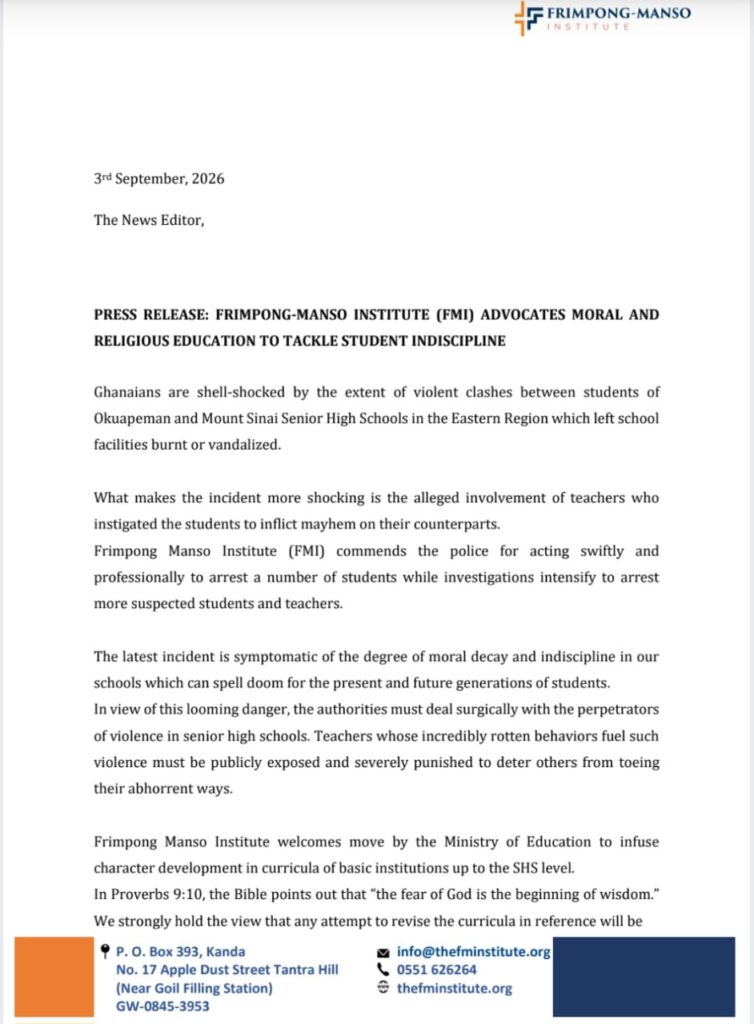 FRIMPONG-MANSO
INSTITUTE

3rd September, 2026

The News Editor,

PRESS RELEASE: FRIMPONG-MANSO INSTITUTE (FMI) ADVOCATES MORAL AND RELIGIOUS EDUCATION TO TACKLE STUDENT INDISCIPLINE

Ghanaians are shell-shocked by the extent of violent clashes between students of Okuapeman and Mount Sinai Senior High Schools in the Eastern Region which left school facilities burnt or vandalized.

What makes the incident more shocking is the alleged involvement of teachers who instigated the students to inflict mayhem on their counterparts.
Frimpong Manso Institute (FMI) commends the police for acting swiftly and professionally to arrest a number of students while investigations intensify to arrest more suspected students and teachers.

The latest incident is symptomatic of the degree of moral decay and indiscipline in our schools which can spell doom for the present and future generations of students.
In view of this looming danger, the authorities must deal surgically with the perpetrators of violence in senior high schools. Teachers whose incredibly rotten behaviors fuel such violence must be publicly exposed and severely punished to deter others from toeing their abhorrent ways.

Frimpong Manso Institute welcomes move by the Ministry of Education to infuse character development in curricula of basic institutions up to the SHS level.
In Proverbs 9:10, the Bible points out that "the fear of God is the beginning of wisdom."
We strongly hold the view that any attempt to revise the curricula in reference will be

P. O. Box 393, Kanda
No. 17 Apple Dust Street Tantra Hill
(Near Goil Filling Station)
GW-0845-3953

info@thefminstitute.org
0551 626264
thefminstitute.org